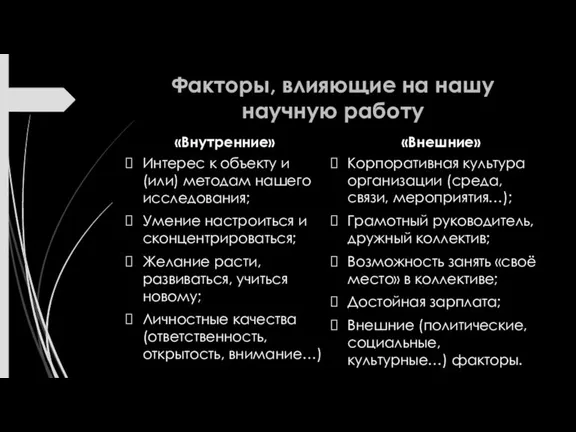 Факторы, влияющие на нашу научную работу

«Внутренние»

Интерес к объекту и (или) методам нашего исследования;

Умение настроиться и сконцентрироваться;

Желание расти, развиваться, учиться новому;

Личностные качества (ответственность, открытость, внимание…)

«Внешние»

Корпоративная культура организации (среда, связи, мероприятия…);

Грамотный руководитель, дружный коллектив;

Возможность занять «своё место» в коллективе;

Достойная зарплата;

Внешние (политические, социальные, культурные…) факторы.